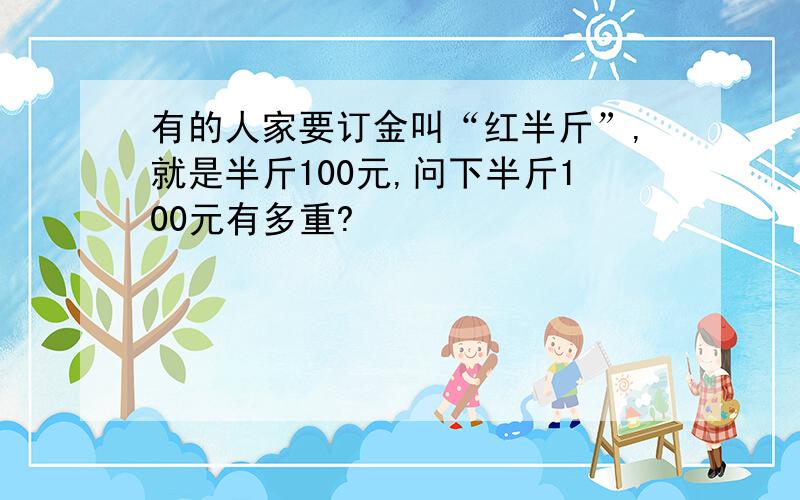 有的人家要订金叫“红半斤”,就是半斤100元,问下半斤100元有多重?